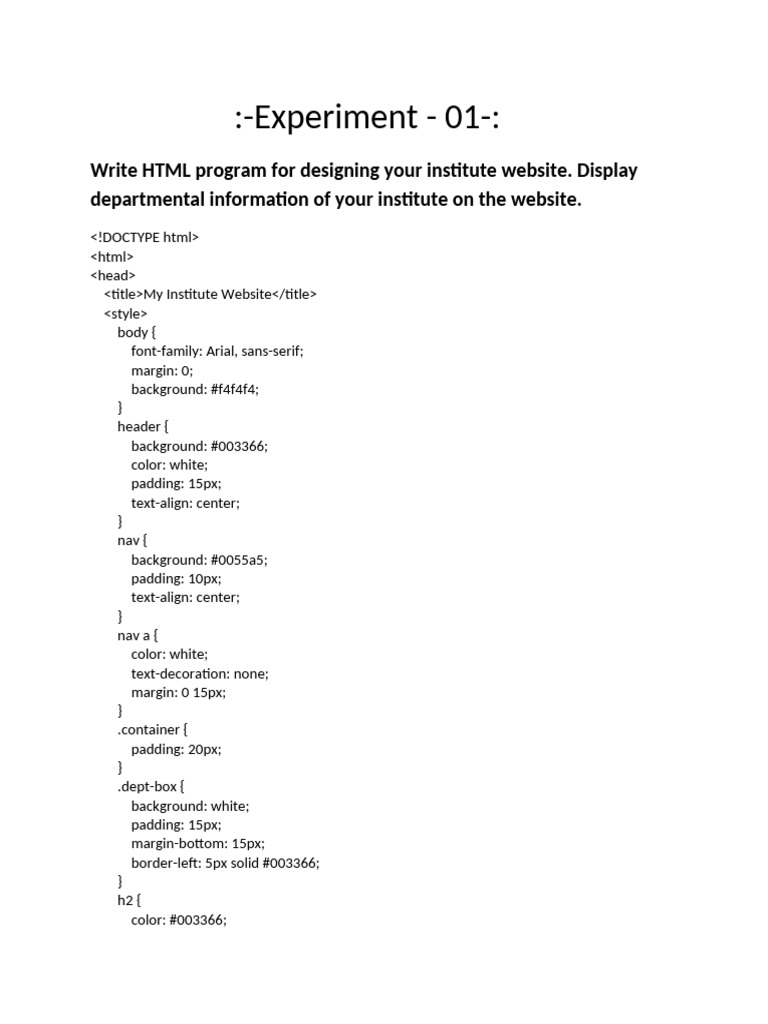 :-Experiment - 01-:

Write HTML program for designing your institute website. Display departmental information of your institute on the website.

<!DOCTYPE html>
<html>
<head>
<title>My Institute Website</title>
<style>
body {
font-family: Arial, sans-serif;
margin: 0;
background: #f4f4f4;
}
header {
background: #003366;
color: white;
padding: 15px;
text-align: center;
}
nav {
background: #0055a5;
padding: 10px;
text-align: center;
}
nav a {
color: white;
text-decoration: none;
margin: 0 15px;
}
.container {
padding: 20px;
}
.dept-box {
background: white;
padding: 15px;
margin-bottom: 15px;
border-left: 5px solid #003366;
}
h2 {
color: #003366;